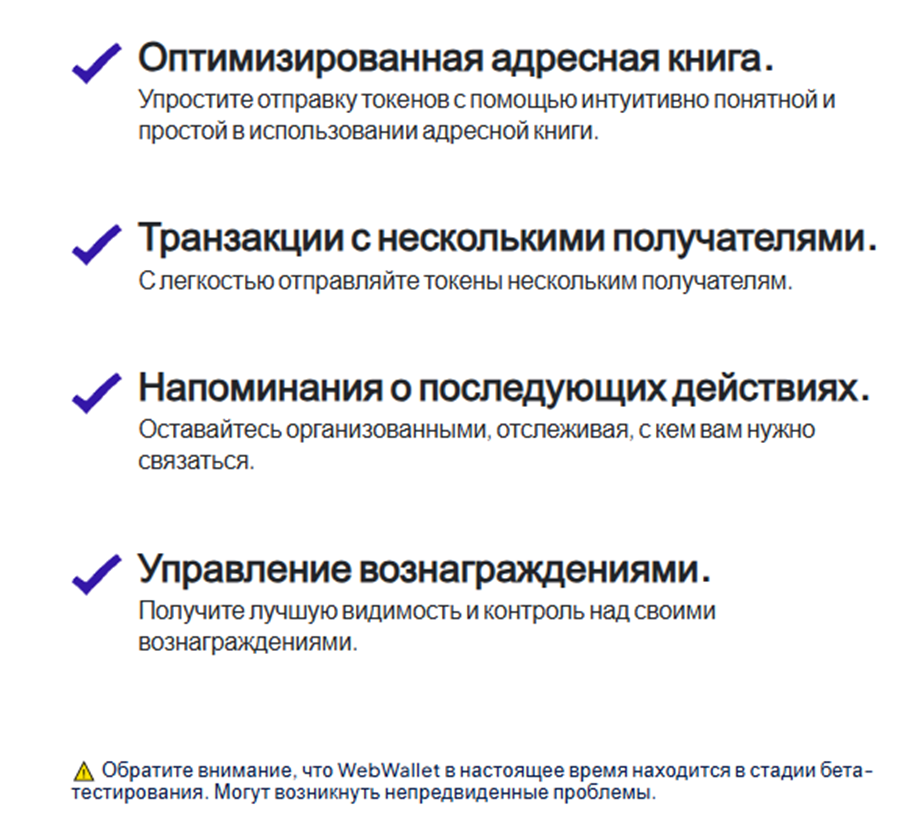 ✓ Оптимизированная адресная книга.
Упростите отправку токенов с помощью интуитивно понятной и простой в использовании адресной книги.

✓ Транзакции с несколькими получателями.
С легкостью отправляйте токены нескольким получателям.

✓ Напоминания о последующих действиях.
Оставайтесь организованными, отслеживая, с кем вам нужно связаться.

✓ Управление вознаграждениями.
Получите лучшую видимость и контроль над своими вознаграждениями.

⚠ Обратите внимание, что WebWallet в настоящее время находится в стадии бета-тестирования. Могут возникнуть непредвиденные проблемы.